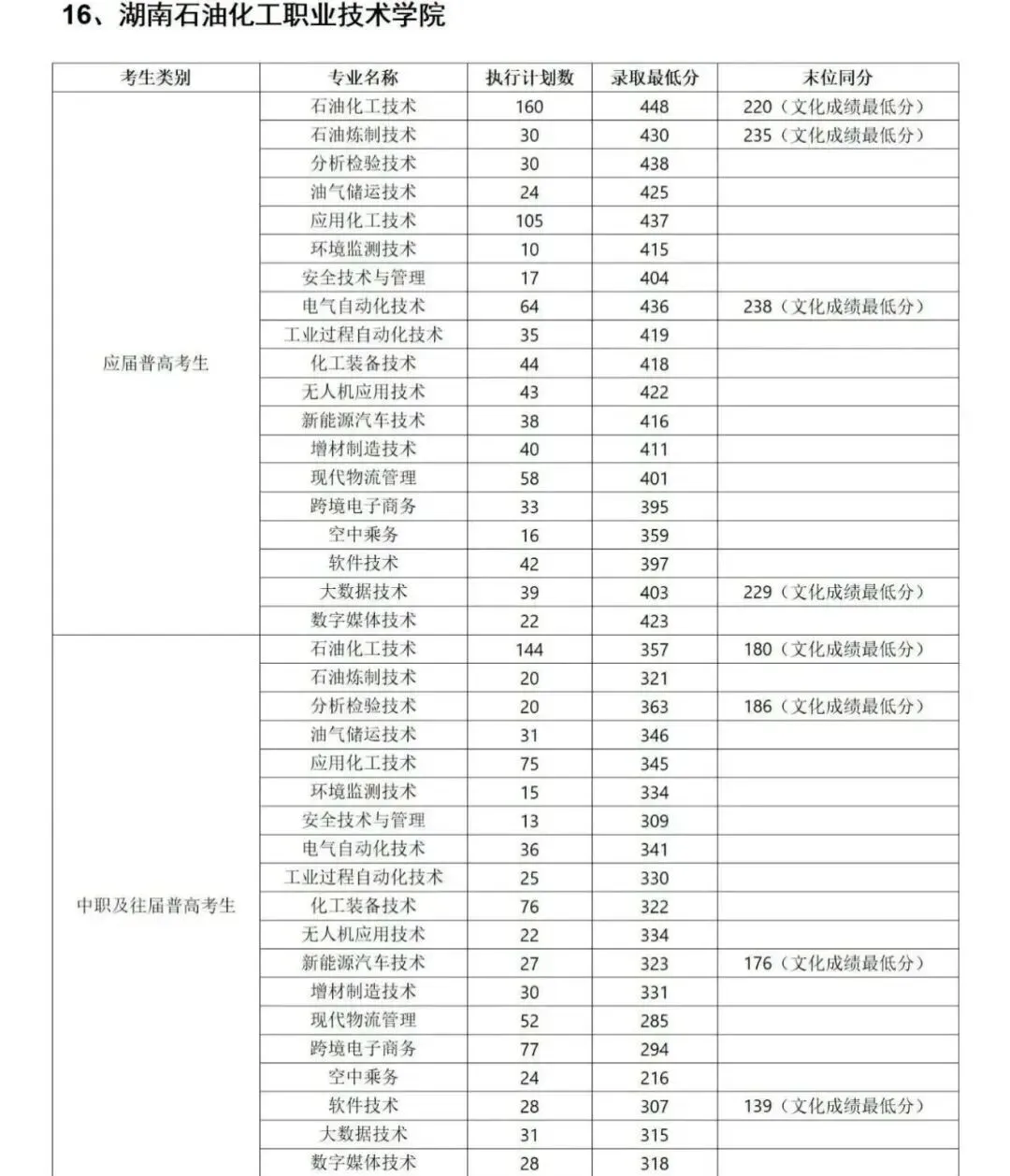 16、湖南石油化工职业技术学院

| 考生类别 | 专业名称 | 执行计划数 | 录取最低分 | 末位同分 |
|---|---|---|---|---|
| 应届普高考生 | 石油化工技术 | 160 | 448 | 220（文化成绩最低分） |
| | 石油炼制技术 | 30 | 430 | 235（文化成绩最低分） |
| | 分析检验技术 | 30 | 438 | |
| | 油气储运技术 | 24 | 425 | |
| | 应用化工技术 | 105 | 437 | |
| | 环境监测技术 | 10 | 415 | |
| | 安全技术与管理 | 17 | 404 | |
| | 电气自动化技术 | 64 | 436 | 238（文化成绩最低分） |
| | 工业过程自动化技术 | 35 | 419 | |
| | 化工装备技术 | 44 | 418 | |
| | 无人机应用技术 | 43 | 422 | |
| | 新能源汽车技术 | 38 | 416 | |
| | 增材制造技术 | 40 | 411 | |
| | 现代物流管理 | 58 | 401 | |
| | 跨境电子商务 | 33 | 395 | |
| | 空中乘务 | 16 | 359 | |
| | 软件技术 | 42 | 397 | |
| | 大数据技术 | 39 | 403 | 229（文化成绩最低分） |
| | 数字媒体技术 | 22 | 423 | |
| 中职及往届普高考生 | 石油化工技术 | 144 | 357 | 180（文化成绩最低分） |
| | 石油炼制技术 | 20 | 321 | |
| | 分析检验技术 | 20 | 363 | 186（文化成绩最低分） |
| | 油气储运技术 | 31 | 346 | |
| | 应用化工技术 | 75 | 345 | |
| | 环境监测技术 | 15 | 334 | |
| | 安全技术与管理 | 13 | 309 | |
| | 电气自动化技术 | 36 | 341 | |
| | 工业过程自动化技术 | 25 | 330 | |
| | 化工装备技术 | 76 | 322 | |
| | 无人机应用技术 | 22 | 334 | |
| | 新能源汽车技术 | 27 | 323 | 176（文化成绩最低分） |
| | 增材制造技术 | 30 | 331 | |
| | 现代物流管理 | 52 | 285 | |
| | 跨境电子商务 | 77 | 294 | |
| | 空中乘务 | 24 | 216 | |
| | 软件技术 | 28 | 307 | 139（文化成绩最低分） |
| | 大数据技术 | 31 | 315 | |
| | 数字媒体技术 | 28 | 318 | |